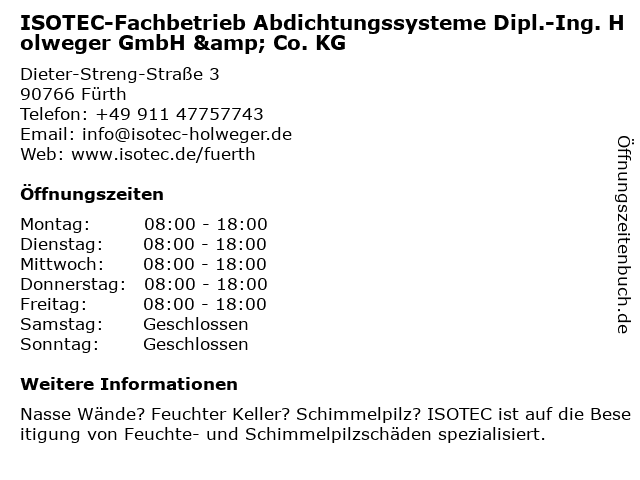 ISOTEC-Fachbetrieb Abdichtungssysteme Dipl.-Ing. Holweger GmbH &amp; Co. KG

Dieter-Streng-Straße 3
90766 Fürth
Telefon: +49 911 47757743
Email: info@isotec-holweger.de
Web: www.isotec.de/fuerth

Öffnungszeiten

Montag: 08:00 - 18:00
Dienstag: 08:00 - 18:00
Mittwoch: 08:00 - 18:00
Donnerstag: 08:00 - 18:00
Freitag: 08:00 - 18:00
Samstag: Geschlossen
Sonntag: Geschlossen

Weitere Informationen

Nasse Wände? Feuchter Keller? Schimmelpilz? ISOTEC ist auf die Beseitigung von Feuchte- und Schimmelpilzschäden spezialisiert.

Öffnungszeitenbuch.de